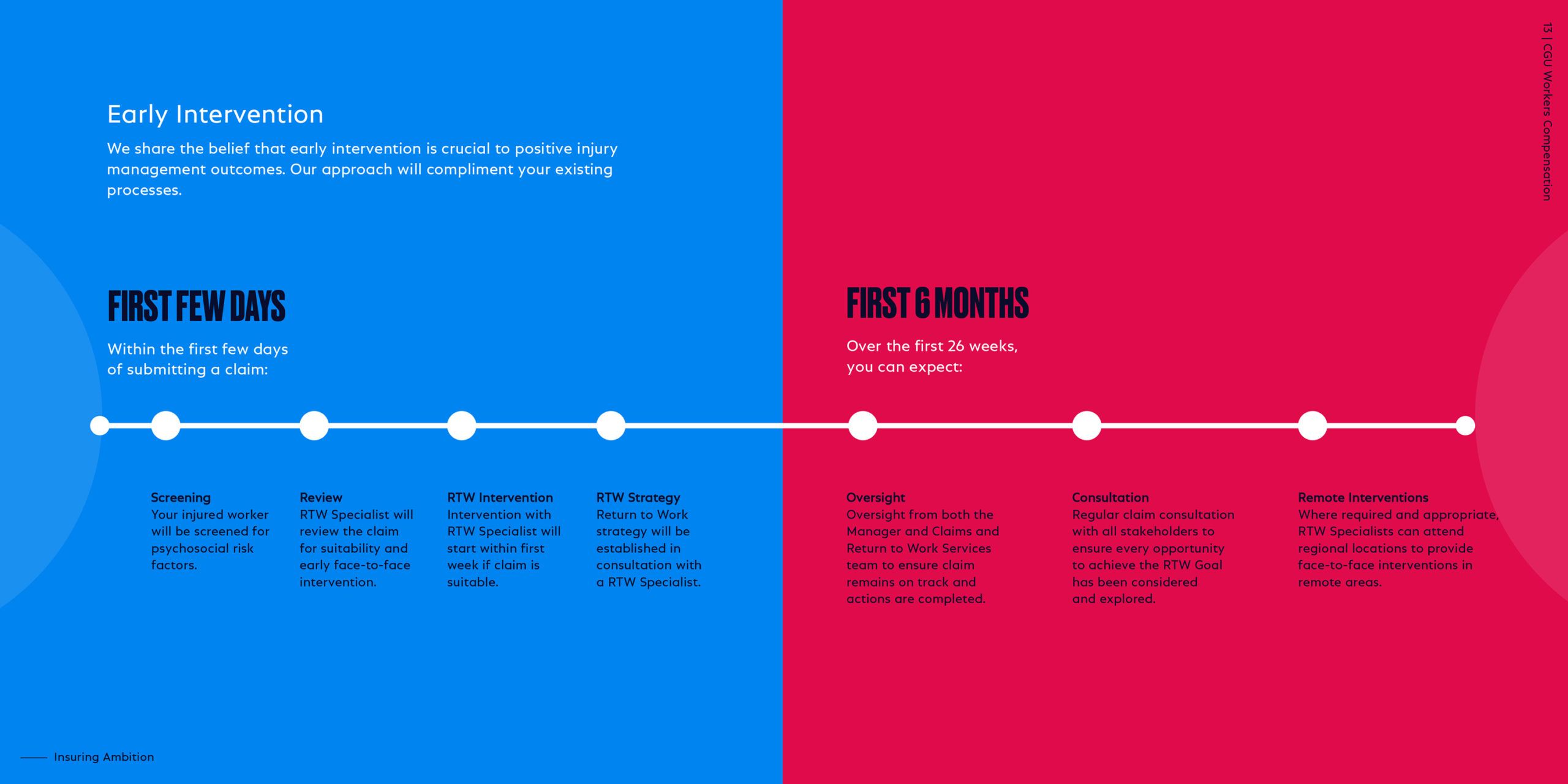 13 | CGU Workers Compensation

Early Intervention

We share the belief that early intervention is crucial to positive injury management outcomes. Our approach will compliment your existing processes.

FIRST FEW DAYS

Within the first few days of submitting a claim:

Screening
Your injured worker will be screened for psychosocial risk factors.

Review
RTW Specialist will review the claim for suitability and early face-to-face intervention.

RTW Intervention
Intervention with RTW Specialist will start within first week if claim is suitable.

RTW Strategy
Return to Work strategy will be established in consultation with a RTW Specialist.

FIRST 6 MONTHS

Over the first 26 weeks, you can expect:

Oversight
Oversight from both the Manager and Claims and Return to Work Services team to ensure claim remains on track and actions are completed.

Consultation
Regular claim consultation with all stakeholders to ensure every opportunity to achieve the RTW Goal has been considered and explored.

Remote Interventions
Where required and appropriate, RTW Specialists can attend regional locations to provide face-to-face interventions in remote areas.

Insuring Ambition